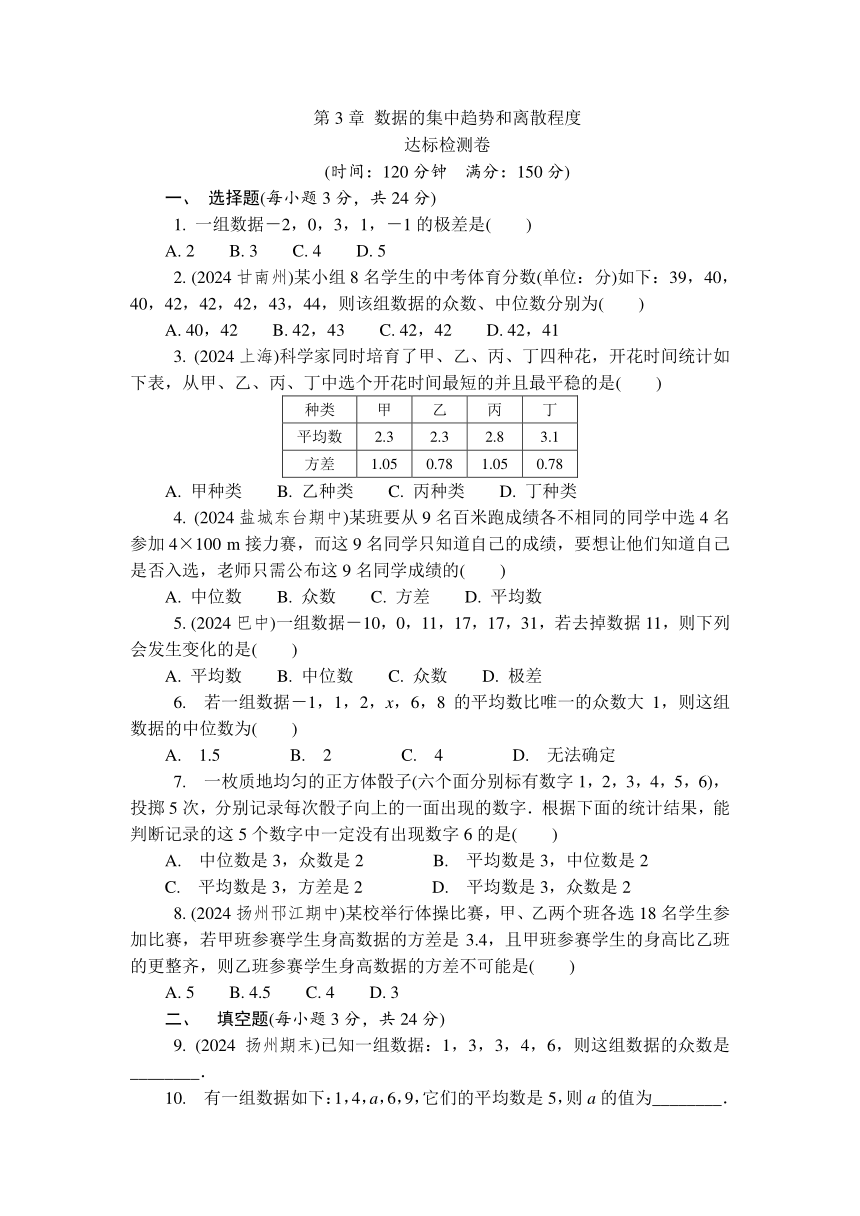 第 3 章 数据的集中趋势和离散程度
达标检测卷
(时间：120 分钟 满分：150 分)

一、 选择题(每小题 3 分，共 24 分)

1. 一组数据$-2$，0，3，1，$-1$ 的极差是(　　)

A. 2　B. 3　C. 4　D. 5

2. (2024 甘南州)某小组 8 名学生的中考体育分数(单位：分)如下：39，40，40，42，42，42，43，44，则该组数据的众数、中位数分别为(　　)

A. 40，42　B. 42，43　C. 42，42　D. 42，41

3. (2024 上海)科学家同时培育了甲、乙、丙、丁四种花，开花时间统计如下表，从甲、乙、丙、丁中选个开花时间最短的并且最平稳的是(　　)

| 种类 | 甲 | 乙 | 丙 | 丁 |
|---|---|---|---|---|
| 平均数 | 2.3 | 2.3 | 2.8 | 3.1 |
| 方差 | 1.05 | 0.78 | 1.05 | 0.78 |

A. 甲种类　B. 乙种类　C. 丙种类　D. 丁种类

4. (2024 盐城东台期中)某班要从 9 名百米跑成绩各不相同的同学中选 4 名参加 $4\times100$ m 接力赛，而这 9 名同学只知道自己的成绩，要想让他们知道自己是否入选，老师只需公布这 9 名同学成绩的(　　)

A. 中位数　B. 众数　C. 方差　D. 平均数

5. (2024 巴中)一组数据$-10$，0，11，17，17，31，若去掉数据 11，则下列会发生变化的是(　　)

A. 平均数　B. 中位数　C. 众数　D. 极差

6. 若一组数据$-1$，1，2，$x$，6，8 的平均数比唯一的众数大 1，则这组数据的中位数为(　　)

A. 1.5　B. 2　C. 4　D. 无法确定

7. 一枚质地均匀的正方体骰子(六个面分别标有数字 1，2，3，4，5，6)，投掷 5 次，分别记录每次骰子向上的一面出现的数字．根据下面的统计结果，能判断记录的这 5 个数字中一定没有出现数字 6 的是(　　)

A. 中位数是 3，众数是 2　B. 平均数是 3，中位数是 2
C. 平均数是 3，方差是 2　D. 平均数是 3，众数是 2

8. (2024 扬州邗江期中)某校举行体操比赛，甲、乙两个班各选 18 名学生参加比赛，若甲班参赛学生身高数据的方差是 3.4，且甲班参赛学生的身高比乙班的更整齐，则乙班参赛学生身高数据的方差不可能是(　　)

A. 5　B. 4.5　C. 4　D. 3

二、 填空题(每小题 3 分，共 24 分)

9. (2024 扬州期末)已知一组数据：1，3，3，4，6，则这组数据的众数是________．

10. 有一组数据如下：1，4，$a$，6，9，它们的平均数是 5，则 $a$ 的值为________．